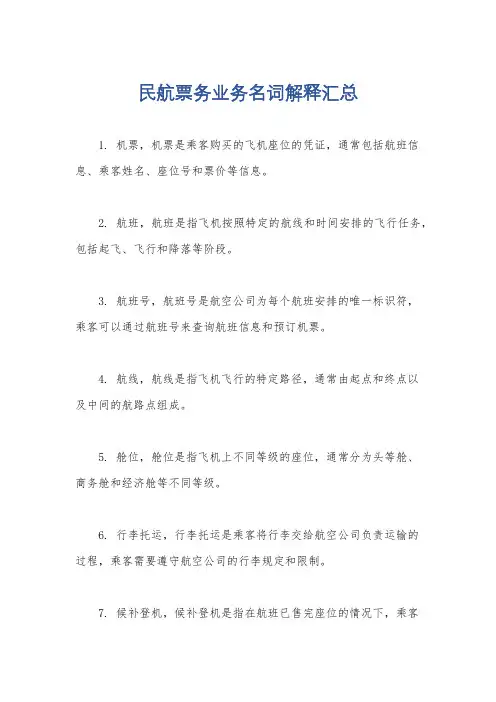 民航票务业务名词解释汇总

1. 机票，机票是乘客购买的飞机座位的凭证，通常包括航班信息、乘客姓名、座位号和票价等信息。

2. 航班，航班是指飞机按照特定的航线和时间安排的飞行任务，包括起飞、飞行和降落等阶段。

3. 航班号，航班号是航空公司为每个航班安排的唯一标识符，乘客可以通过航班号来查询航班信息和预订机票。

4. 航线，航线是指飞机飞行的特定路径，通常由起点和终点以及中间的航路点组成。

5. 舱位，舱位是指飞机上不同等级的座位，通常分为头等舱、商务舱和经济舱等不同等级。

6. 行李托运，行李托运是乘客将行李交给航空公司负责运输的过程，乘客需要遵守航空公司的行李规定和限制。

7. 候补登机，候补登机是指在航班已售完座位的情况下，乘客